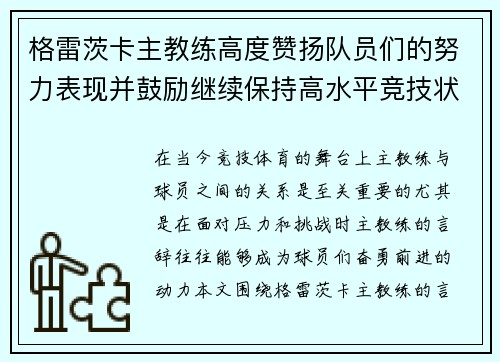 格雷茨卡主教练高度赞扬队员们的努力表现并鼓励继续保持高水平竞技状

在当今竞技体育的舞台上主教练与球员之间的关系是至关重要的尤其是在面对压力和挑战时主教练的言辞往往能够成为球员们奋勇前进的动力本文围绕格雷茨卡主教练的言